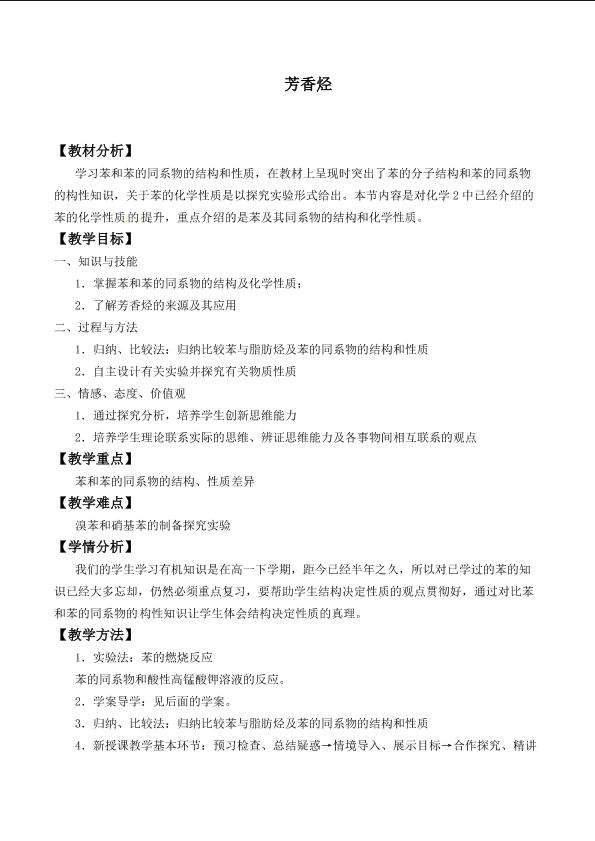 芳香烃

【教材分析】

学习苯和苯的同系物的结构和性质，在教材上呈现时突出了苯的分子结构和苯的同系物的构性知识，关于苯的化学性质是以探究实验形式给出。本节内容是对化学2中已经介绍的苯的化学性质的提升，重点介绍的是苯及其同系物的结构和化学性质。

【教学目标】

一、知识与技能

1．掌握苯和苯的同系物的结构及化学性质；

2．了解芳香烃的来源及其应用

二、过程与方法

1．归纳、比较法：归纳比较苯与脂肪烃及苯的同系物的结构和性质

2．自主设计有关实验并探究有关物质性质

三、情感、态度、价值观

1．通过探究分析，培养学生创新思维能力

2．培养学生理论联系实际的思维、辨证思维能力及各事物间相互联系的观点

【教学重点】

苯和苯的同系物的结构、性质差异

【教学难点】

溴苯和硝基苯的制备探究实验

【学情分析】

我们的学生学习有机知识是在高一下学期，距今已经半年之久，所以对已学过的苯的知识已经大多忘却，仍然必须重点复习，要帮助学生结构决定性质的观点贯彻好，通过对比苯和苯的同系物的构性知识让学生体会结构决定性质的真理。

【教学方法】

1．实验法：苯的燃烧反应

苯的同系物和酸性高锰酸钾溶液的反应。

2．学案导学：见后面的学案。

3．归纳、比较法：归纳比较苯与脂肪烃及苯的同系物的结构和性质

4．新授课教学基本环节：预习检查、总结疑惑→情境导入、展示目标→合作探究、精讲